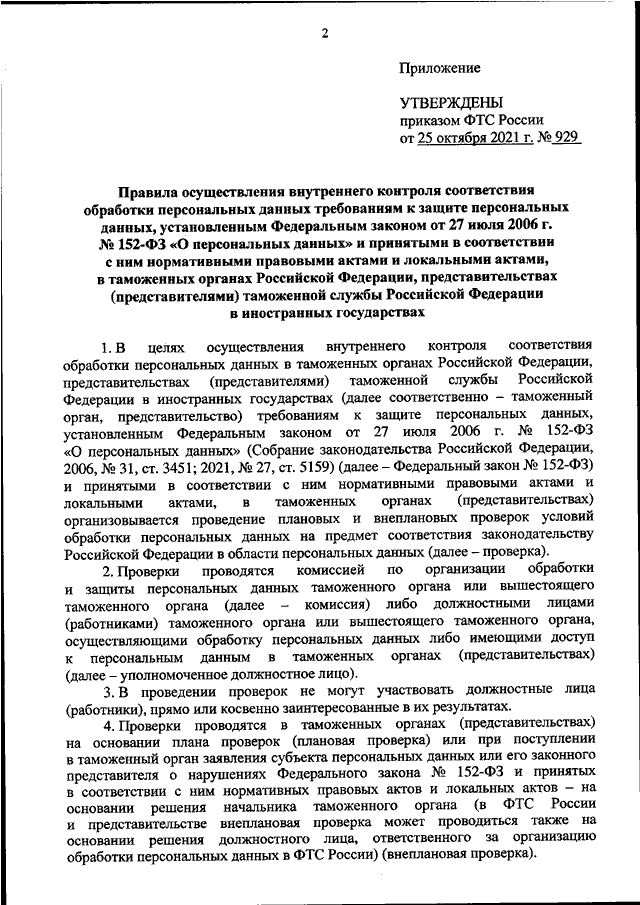 2

Приложение

УТВЕРЖДЕНЫ
приказом ФТС России
от 25 октября 2021 г. № 929

Правила осуществления внутреннего контроля соответствия обработки персональных данных требованиям к защите персональных данных, установленным Федеральным законом от 27 июля 2006 г. № 152-ФЗ «О персональных данных» и принятыми в соответствии с ним нормативными правовыми актами и локальными актами, в таможенных органах Российской Федерации, представительствах (представителями) таможенной службы Российской Федерации в иностранных государствах

1. В целях осуществления внутреннего контроля соответствия обработки персональных данных в таможенных органах Российской Федерации, представительствах (представителями) таможенной службы Российской Федерации в иностранных государствах (далее соответственно – таможенный орган, представительство) требованиям к защите персональных данных, установленным Федеральным законом от 27 июля 2006 г. № 152-ФЗ «О персональных данных» (Собрание законодательства Российской Федерации, 2006, № 31, ст. 3451; 2021, № 27, ст. 5159) (далее – Федеральный закон № 152-ФЗ) и принятыми в соответствии с ним нормативными правовыми актами и локальными актами, в таможенных органах (представительствах) организовывается проведение плановых и внеплановых проверок условий обработки персональных данных на предмет соответствия законодательству Российской Федерации в области персональных данных (далее – проверка).

2. Проверки проводятся комиссией по организации обработки и защиты персональных данных таможенного органа или вышестоящего таможенного органа (далее – комиссия) либо должностными лицами (работниками) таможенного органа или вышестоящего таможенного органа, осуществляющими обработку персональных данных либо имеющими доступ к персональным данным в таможенных органах (представительствах) (далее – уполномоченное должностное лицо).

3. В проведении проверок не могут участвовать должностные лица (работники), прямо или косвенно заинтересованные в их результатах.

4. Проверки проводятся в таможенных органах (представительствах) на основании плана проверок (плановая проверка) или при поступлении в таможенный орган заявления субъекта персональных данных или его законного представителя о нарушениях Федерального закона № 152-ФЗ и принятых в соответствии с ним нормативных правовых актов и локальных актов – на основании решения начальника таможенного органа (в ФТС России и представительстве внеплановая проверка может проводиться также на основании решения должностного лица, ответственного за организацию обработки персональных данных в ФТС России) (внеплановая проверка).